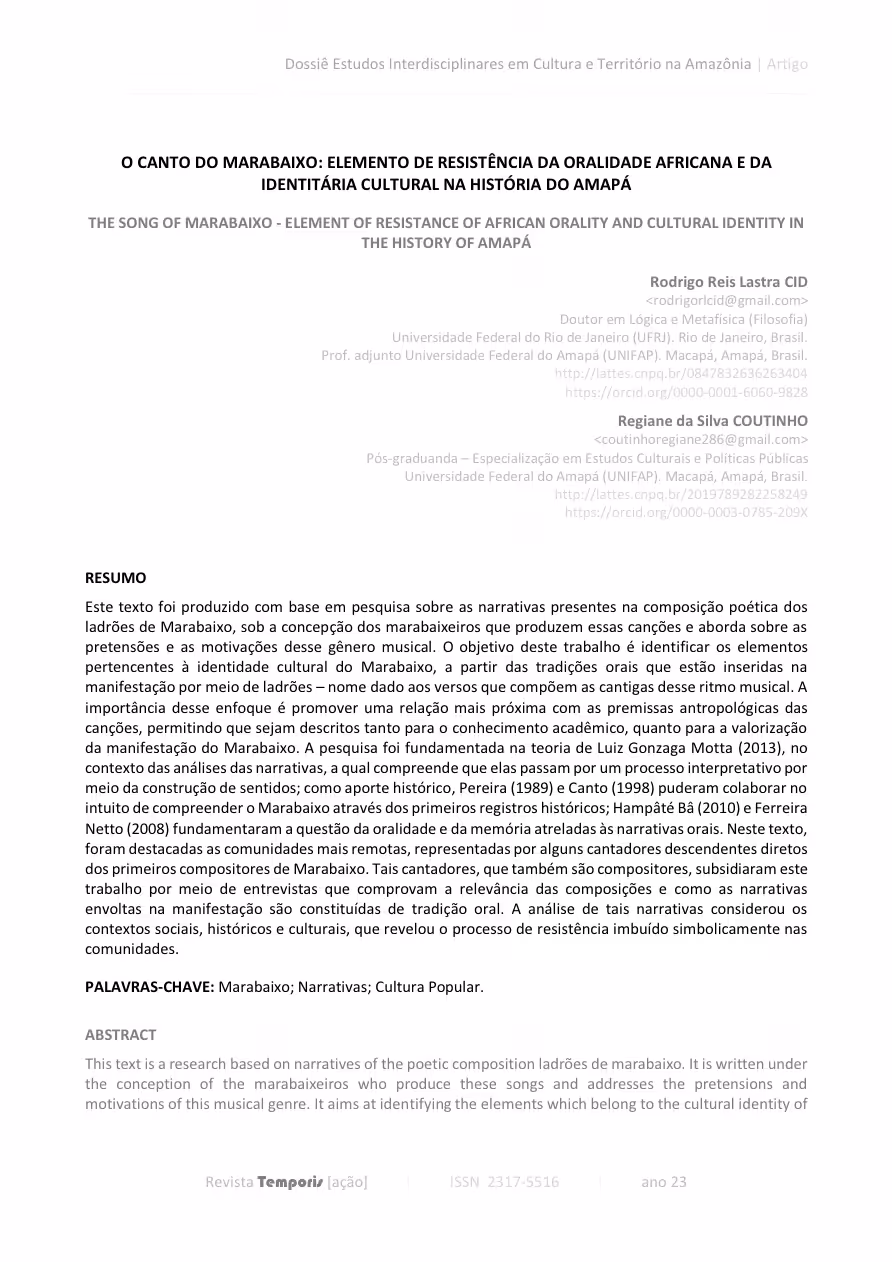 Dossiê Estudos Interdisciplinares em Cultura e Território na Amazônia | Artigo

O CANTO DO MARABAIXO: ELEMENTO DE RESISTÊNCIA DA ORALIDADE AFRICANA E DA IDENTITÁRIA CULTURAL NA HISTÓRIA DO AMAPÁ

THE SONG OF MARABAIXO - ELEMENT OF RESISTANCE OF AFRICAN ORALITY AND CULTURAL IDENTITY IN THE HISTORY OF AMAPÁ

Rodrigo Reis Lastra CID
<rodrigorlcid@gmail.com>
Doutor em Lógica e Metafísica (Filosofia)
Universidade Federal do Rio de Janeiro (UFRJ). Rio de Janeiro, Brasil.
Prof. adjunto Universidade Federal do Amapá (UNIFAP). Macapá, Amapá, Brasil.
http://lattes.cnpq.br/0847832636263404
https://orcid.org/0000-0001-6060-9828

Regiane da Silva COUTINHO
<coutinhoregiane286@gmail.com>
Pós-graduanda – Especialização em Estudos Culturais e Políticas Públicas
Universidade Federal do Amapá (UNIFAP). Macapá, Amapá, Brasil.
http://lattes.cnpq.br/2019789282258249
https://orcid.org/0000-0003-0785-209X

RESUMO

Este texto foi produzido com base em pesquisa sobre as narrativas presentes na composição poética dos ladrões de Marabaixo, sob a concepção dos marabaixeiros que produzem essas canções e aborda sobre as pretensões e as motivações desse gênero musical. O objetivo deste trabalho é identificar os elementos pertencentes à identidade cultural do Marabaixo, a partir das tradições orais que estão inseridas na manifestação por meio de ladrões – nome dado aos versos que compõem as cantigas desse ritmo musical. A importância desse enfoque é promover uma relação mais próxima com as premissas antropológicas das canções, permitindo que sejam descritos tanto para o conhecimento acadêmico, quanto para a valorização da manifestação do Marabaixo. A pesquisa foi fundamentada na teoria de Luiz Gonzaga Motta (2013), no contexto das análises das narrativas, a qual compreende que elas passam por um processo interpretativo por meio da construção de sentidos; como aporte histórico, Pereira (1989) e Canto (1998) puderam colaborar no intuito de compreender o Marabaixo através dos primeiros registros históricos; Hampâté Bâ (2010) e Ferreira Netto (2008) fundamentaram a questão da oralidade e da memória atreladas às narrativas orais. Neste texto, foram destacadas as comunidades mais remotas, representadas por alguns cantadores descendentes diretos dos primeiros compositores de Marabaixo. Tais cantadores, que também são compositores, subsidiaram este trabalho por meio de entrevistas que comprovam a relevância das composições e como as narrativas envoltas na manifestação são constituídas de tradição oral. A análise de tais narrativas considerou os contextos sociais, históricos e culturais, que revelou o processo de resistência imbuído simbolicamente nas comunidades.

PALAVRAS-CHAVE: Marabaixo; Narrativas; Cultura Popular.

ABSTRACT

This text is a research based on narratives of the poetic composition ladrões de marabaixo. It is written under the conception of the marabaixeiros who produce these songs and addresses the pretensions and motivations of this musical genre. It aims at identifying the elements which belong to the cultural identity of

Revista Temporis [ação] | ISSN 2317-5516 | ano 23